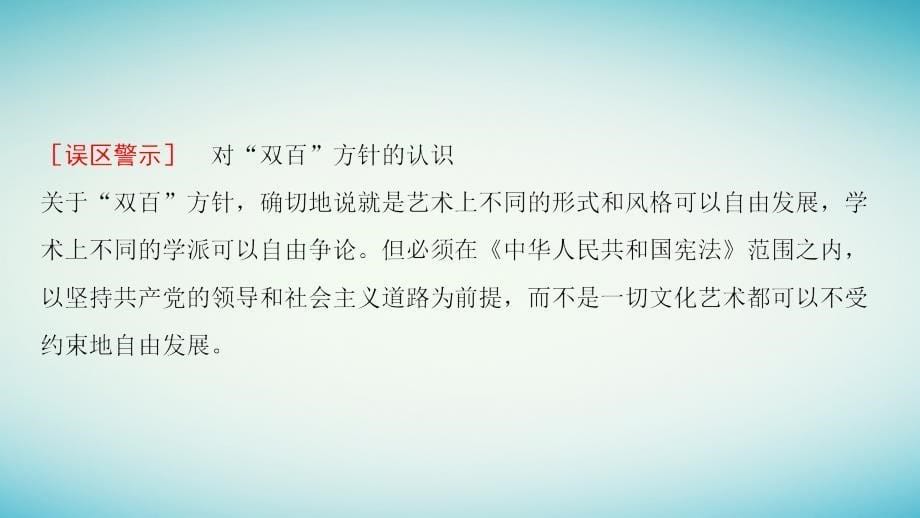 ［误区警示］　对“双百”方针的认识

关于“双百”方针，确切地说就是艺术上不同的形式和风格可以自由发展，学术上不同的学派可以自由争论。但必须在《中华人民共和国宪法》范围之内，以坚持共产党的领导和社会主义道路为前提，而不是一切文化艺术都可以不受约束地自由发展。